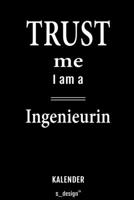 TRUST
me
I am a

Ingenieurin

KALENDER
s_design